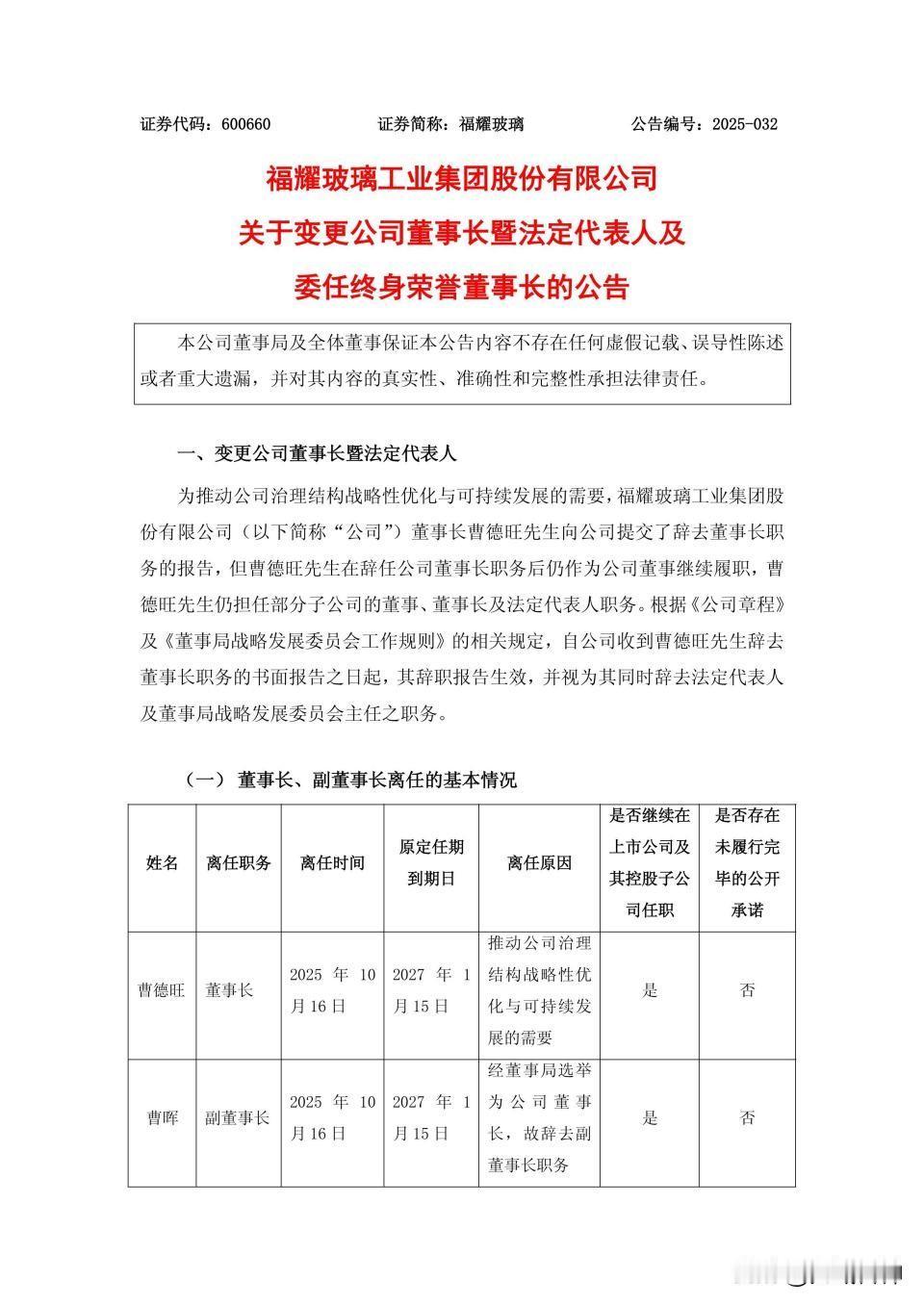 证券代码：600660　　证券简称：福耀玻璃　　公告编号：2025-032

福耀玻璃工业集团股份有限公司
关于变更公司董事长暨法定代表人及
委任终身荣誉董事长的公告

本公司董事局及全体董事保证本公告内容不存在任何虚假记载、误导性陈述或者重大遗漏，并对其内容的真实性、准确性和完整性承担法律责任。

一、变更公司董事长暨法定代表人

为推动公司治理结构战略性优化与可持续发展的需要，福耀玻璃工业集团股份有限公司（以下简称“公司”）董事长曹德旺先生向公司提交了辞去董事长职务的报告，但曹德旺先生在辞任公司董事长职务后仍作为公司董事继续履职，曹德旺先生仍担任部分子公司的董事、董事长及法定代表人职务。根据《公司章程》及《董事局战略发展委员会工作规则》的相关规定，自公司收到曹德旺先生辞去董事长职务的书面报告之日起，其辞职报告生效，并视为其同时辞去法定代表人及董事局战略发展委员会主任之职务。

（一） 董事长、副董事长离任的基本情况

| 姓名 | 离任职务 | 离任时间 | 原定任期到期日 | 离任原因 | 是否继续在上市公司及其控股子公司任职 | 是否存在未履行完毕的公开承诺 |
|---|---|---|---|---|---|---|
| 曹德旺 | 董事长 | 2025 年 10 月 16 日 | 2027 年 1 月 15 日 | 推动公司治理结构战略性优化与可持续发展的需要 | 是 | 否 |
| 曹晖 | 副董事长 | 2025 年 10 月 16 日 | 2027 年 1 月 15 日 | 经董事局选举为公司董事长，故辞去副董事长职务 | 是 | 否 |